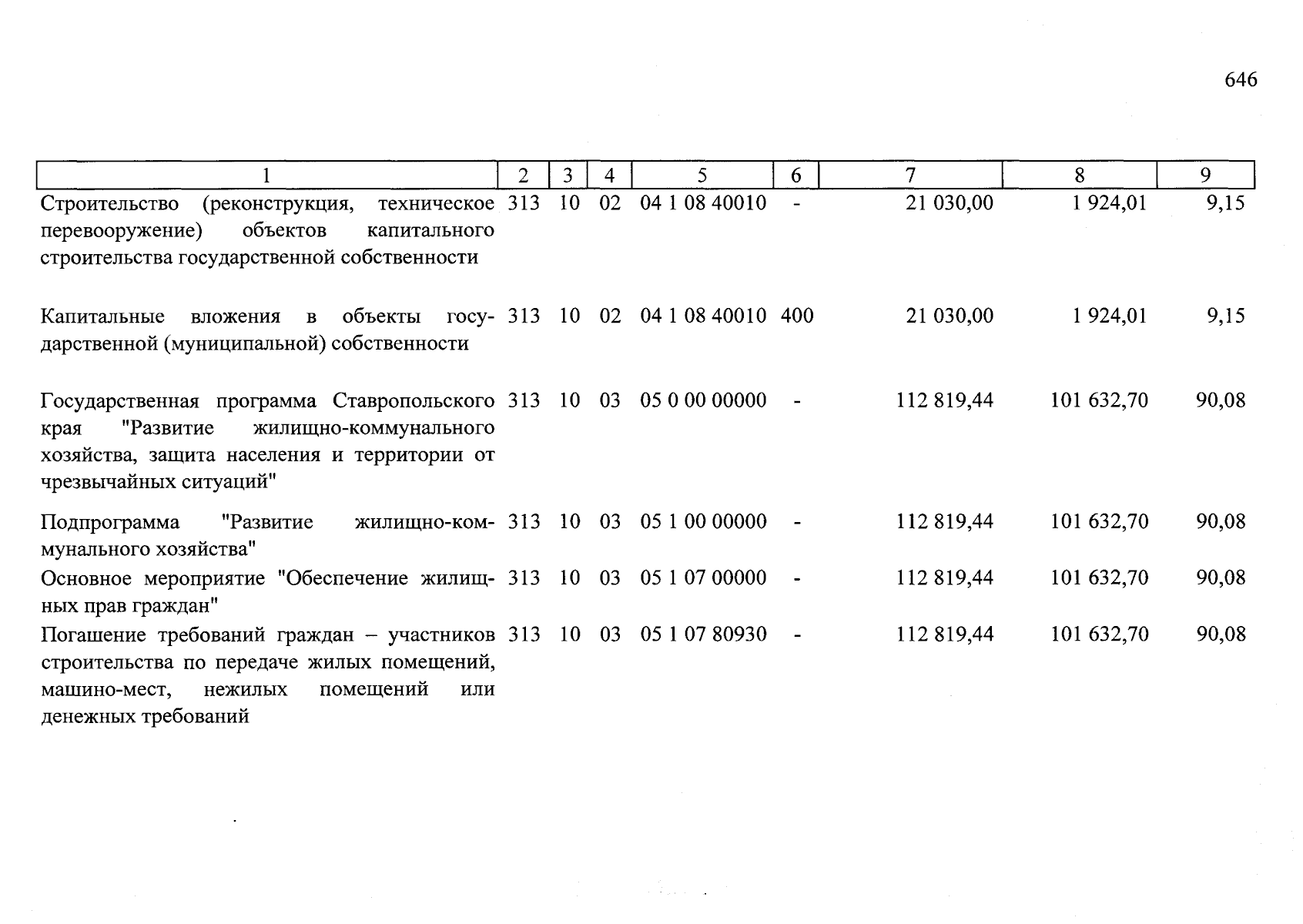 646

| 1 | 2 | 3 | 4 | 5 | 6 | 7 | 8 | 9 |
|---|---|---|---|---|---|---|---|---|
| Строительство (реконструкция, техническое перевооружение) объектов капитального строительства государственной собственности | 313 | 10 | 02 | 04 1 08 40010 | - | 21 030,00 | 1 924,01 | 9,15 |
| Капитальные вложения в объекты государственной (муниципальной) собственности | 313 | 10 | 02 | 04 1 08 40010 | 400 | 21 030,00 | 1 924,01 | 9,15 |
| Государственная программа Ставропольского края "Развитие жилищно-коммунального хозяйства, защита населения и территории от чрезвычайных ситуаций" | 313 | 10 | 03 | 05 0 00 00000 | - | 112 819,44 | 101 632,70 | 90,08 |
| Подпрограмма "Развитие жилищно-коммунального хозяйства" | 313 | 10 | 03 | 05 1 00 00000 | - | 112 819,44 | 101 632,70 | 90,08 |
| Основное мероприятие "Обеспечение жилищных прав граждан" | 313 | 10 | 03 | 05 1 07 00000 | - | 112 819,44 | 101 632,70 | 90,08 |
| Погашение требований граждан – участников строительства по передаче жилых помещений, машино-мест, нежилых помещений или денежных требований | 313 | 10 | 03 | 05 1 07 80930 | - | 112 819,44 | 101 632,70 | 90,08 |